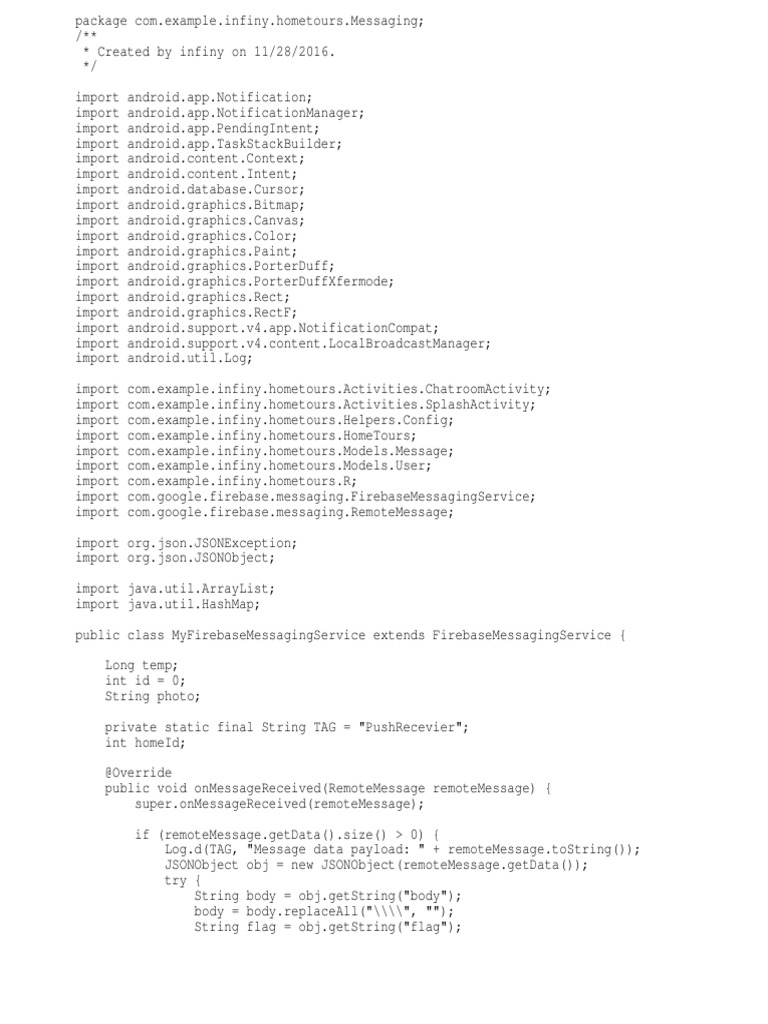 package com.example.infiny.hometours.Messaging;
/**
 * Created by infiny on 11/28/2016.
 */

import android.app.Notification;
import android.app.NotificationManager;
import android.app.PendingIntent;
import android.app.TaskStackBuilder;
import android.content.Context;
import android.content.Intent;
import android.database.Cursor;
import android.graphics.Bitmap;
import android.graphics.Canvas;
import android.graphics.Color;
import android.graphics.Paint;
import android.graphics.PorterDuff;
import android.graphics.PorterDuffXfermode;
import android.graphics.Rect;
import android.graphics.RectF;
import android.support.v4.app.NotificationCompat;
import android.support.v4.content.LocalBroadcastManager;
import android.util.Log;

import com.example.infiny.hometours.Activities.ChatroomActivity;
import com.example.infiny.hometours.Activities.SplashActivity;
import com.example.infiny.hometours.Helpers.Config;
import com.example.infiny.hometours.HomeTours;
import com.example.infiny.hometours.Models.Message;
import com.example.infiny.hometours.Models.User;
import com.example.infiny.hometours.R;
import com.google.firebase.messaging.FirebaseMessagingService;
import com.google.firebase.messaging.RemoteMessage;

import org.json.JSONException;
import org.json.JSONObject;

import java.util.ArrayList;
import java.util.HashMap;

public class MyFirebaseMessagingService extends FirebaseMessagingService {

    Long temp;
    int id = 0;
    String photo;

    private static final String TAG = "PushRecevier";
    int homeId;

    @Override
    public void onMessageReceived(RemoteMessage remoteMessage) {
        super.onMessageReceived(remoteMessage);

        if (remoteMessage.getData().size() > 0) {
            Log.d(TAG, "Message data payload: " + remoteMessage.toString());
            JSONObject obj = new JSONObject(remoteMessage.getData());
            try {
                String body = obj.getString("body");
                body = body.replaceAll("\\\\", "");
                String flag = obj.getString("flag");